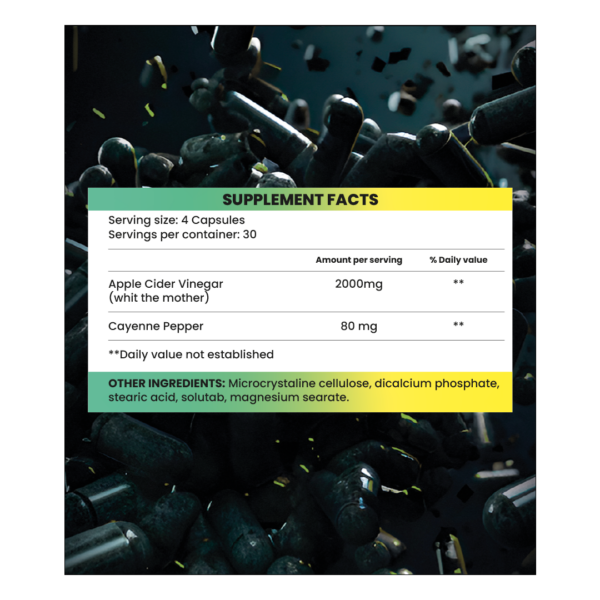 SUPPLEMENT FACTS

Serving size: 4 Capsules
Servings per container: 30

| | Amount per serving | % Daily value |
|---|---|---|
| Apple Cider Vinegar (whit the mother) | 2000mg | ** |
| Cayenne Pepper | 80 mg | ** |

**Daily value not established

OTHER INGREDIENTS: Microcrystaline cellulose, dicalcium phosphate, stearic acid, solutab, magnesium searate.